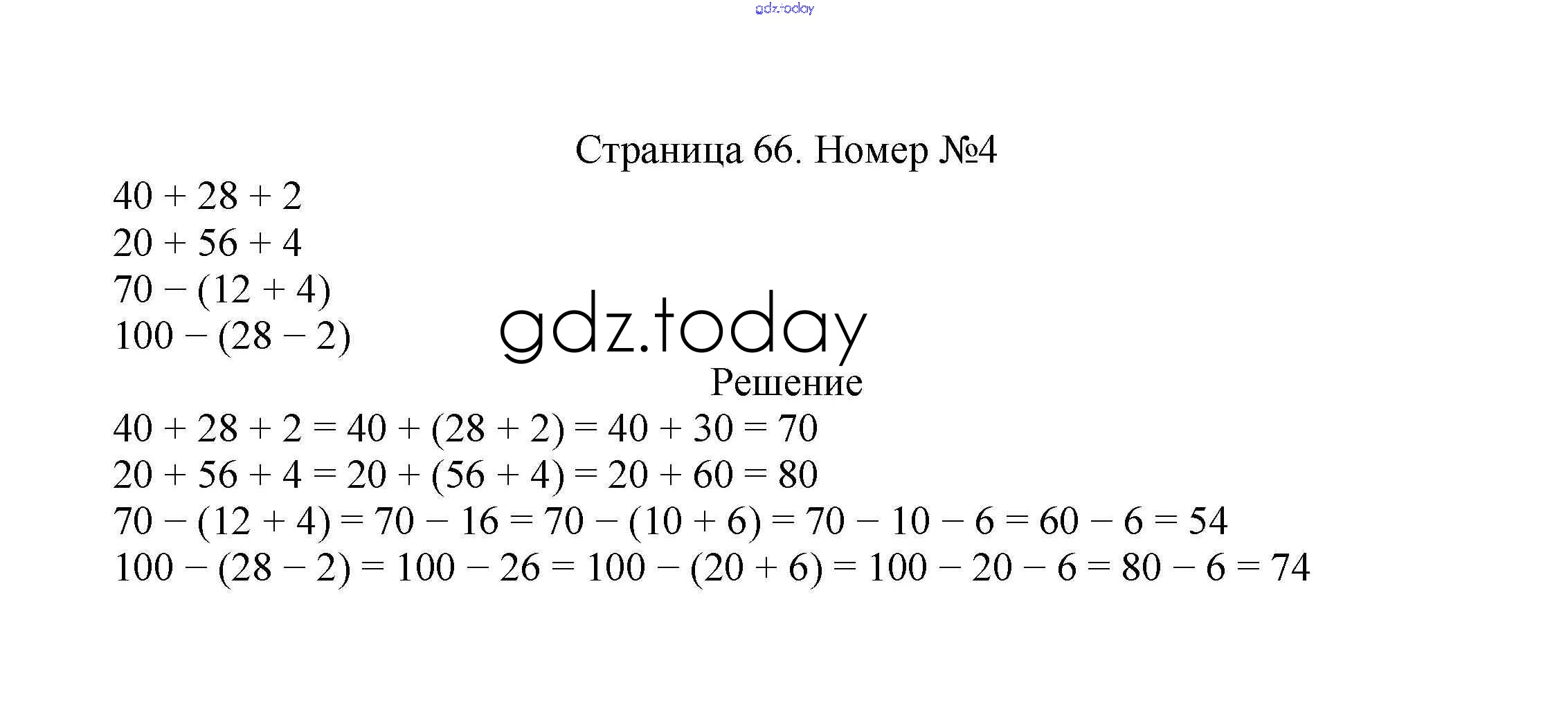 gdz.today

Страница 66. Номер №4

$40 + 28 + 2$
$20 + 56 + 4$
$70 - (12 + 4)$
$100 - (28 - 2)$

gdz.today

Решение

$40 + 28 + 2 = 40 + (28 + 2) = 40 + 30 = 70$
$20 + 56 + 4 = 20 + (56 + 4) = 20 + 60 = 80$
$70 - (12 + 4) = 70 - 16 = 70 - (10 + 6) = 70 - 10 - 6 = 60 - 6 = 54$
$100 - (28 - 2) = 100 - 26 = 100 - (20 + 6) = 100 - 20 - 6 = 80 - 6 = 74$